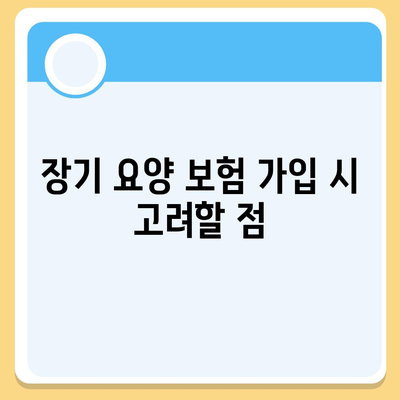 장기 요양 보험 가입 시 고려할 점